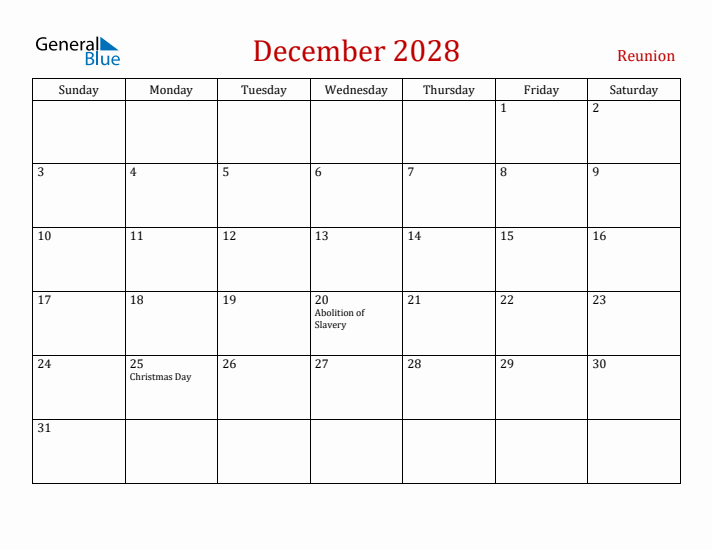 General Blue

December 2028

Reunion

| Sunday | Monday | Tuesday | Wednesday | Thursday | Friday | Saturday |
|---|---|---|---|---|---|---|
| | | | | | 1 | 2 |
| 3 | 4 | 5 | 6 | 7 | 8 | 9 |
| 10 | 11 | 12 | 13 | 14 | 15 | 16 |
| 17 | 18 | 19 | 20 Abolition of Slavery | 21 | 22 | 23 |
| 24 | 25 Christmas Day | 26 | 27 | 28 | 29 | 30 |
| 31 | | | | | | |